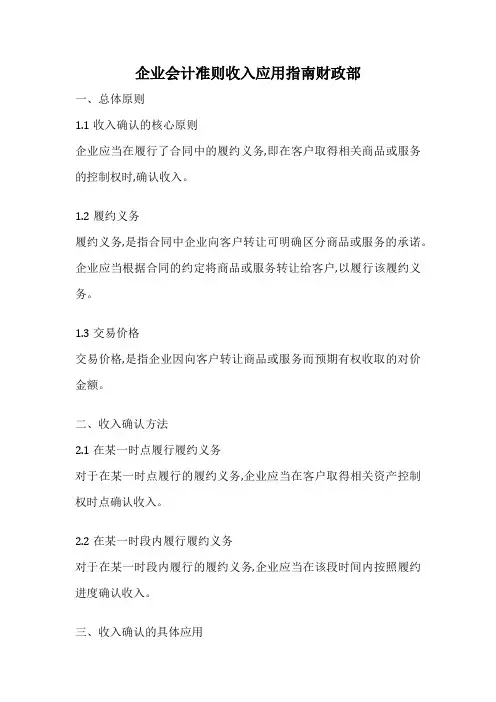 企业会计准则收入应用指南财政部

一、总体原则

1.1 收入确认的核心原则

企业应当在履行了合同中的履约义务,即在客户取得相关商品或服务的控制权时,确认收入。

1.2 履约义务

履约义务,是指合同中企业向客户转让可明确区分商品或服务的承诺。企业应当根据合同的约定将商品或服务转让给客户,以履行该履约义务。

1.3 交易价格

交易价格,是指企业因向客户转让商品或服务而预期有权收取的对价金额。

二、收入确认方法

2.1 在某一时点履行履约义务

对于在某一时点履行的履约义务,企业应当在客户取得相关资产控制权时点确认收入。

2.2 在某一时段内履行履约义务

对于在某一时段内履行的履约义务,企业应当在该段时间内按照履约进度确认收入。

三、收入确认的具体应用